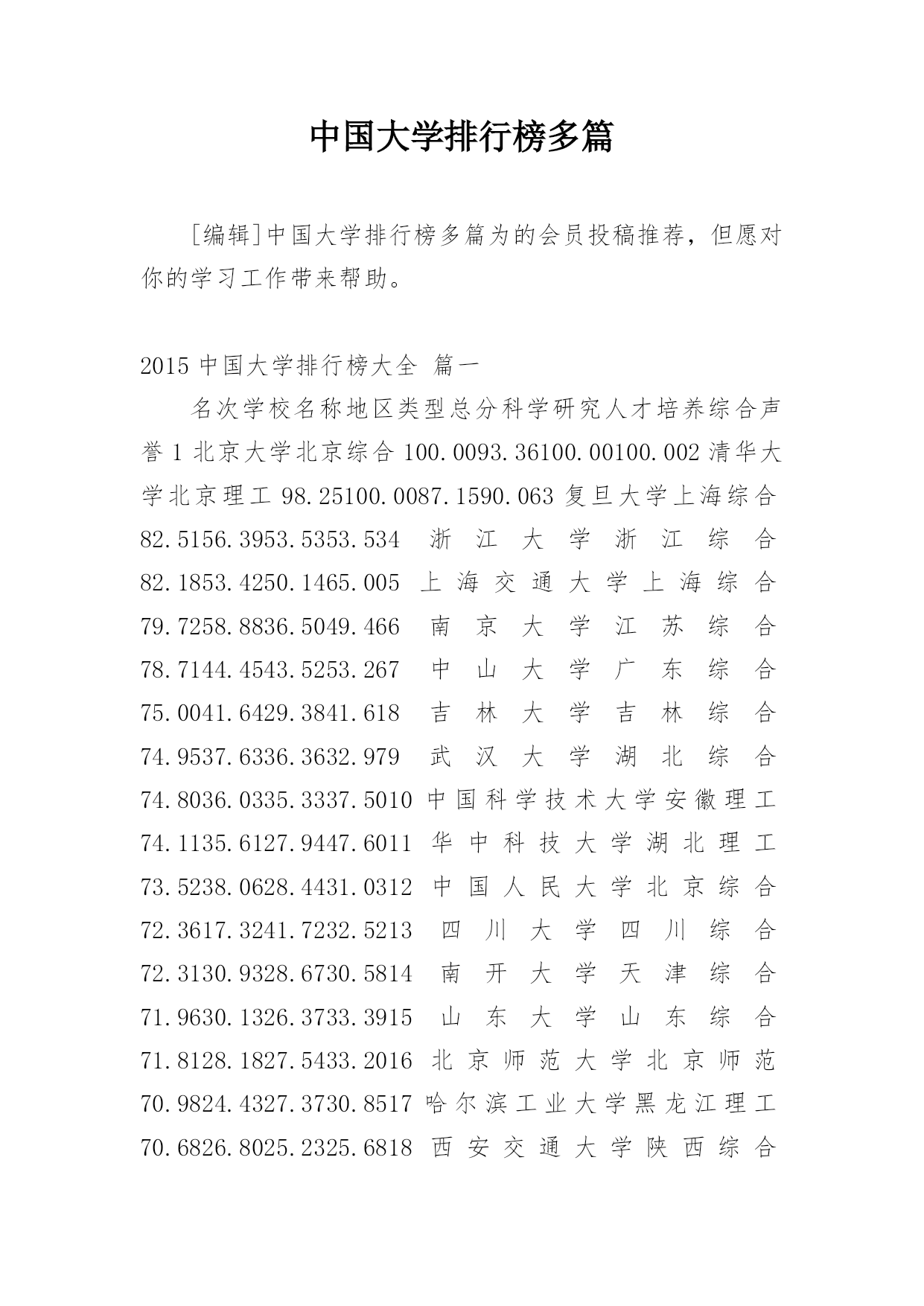 中国大学排行榜多篇

[编辑]中国大学排行榜多篇为的会员投稿推荐，但愿对你的学习工作带来帮助。

2015 中国大学排行榜大全 篇一

名次学校名称地区类型总分科学研究人才培养综合声誉 1 北京大学北京综合 100.0093.36100.00100.002 清华大学北京理工 98.25100.0087.1590.063 复旦大学上海综合 82.5156.3953.5353.534 浙江大学浙江综合 82.1853.4250.1465.005 上海交通大学上海综合 79.7258.8836.5049.466 南京大学江苏综合 78.7144.4543.5253.267 中山大学广东综合 75.0041.6429.3841.618 吉林大学吉林综合 74.9537.6336.3632.979 武汉大学湖北综合 74.8036.0335.3337.5010 中国科学技术大学安徽理工 74.1135.6127.9447.6011 华中科技大学湖北理工 73.5238.0628.4431.0312 中国人民大学北京综合 72.3617.3241.7232.5213 四川大学四川综合 72.3130.9328.6730.5814 南开大学天津综合 71.9630.1326.3733.3915 山东大学山东综合 71.8128.1827.5433.2016 北京师范大学北京师范 70.9824.4327.3730.8517 哈尔滨工业大学黑龙江理工 70.6826.8025.2325.6818 西安交通大学陕西综合